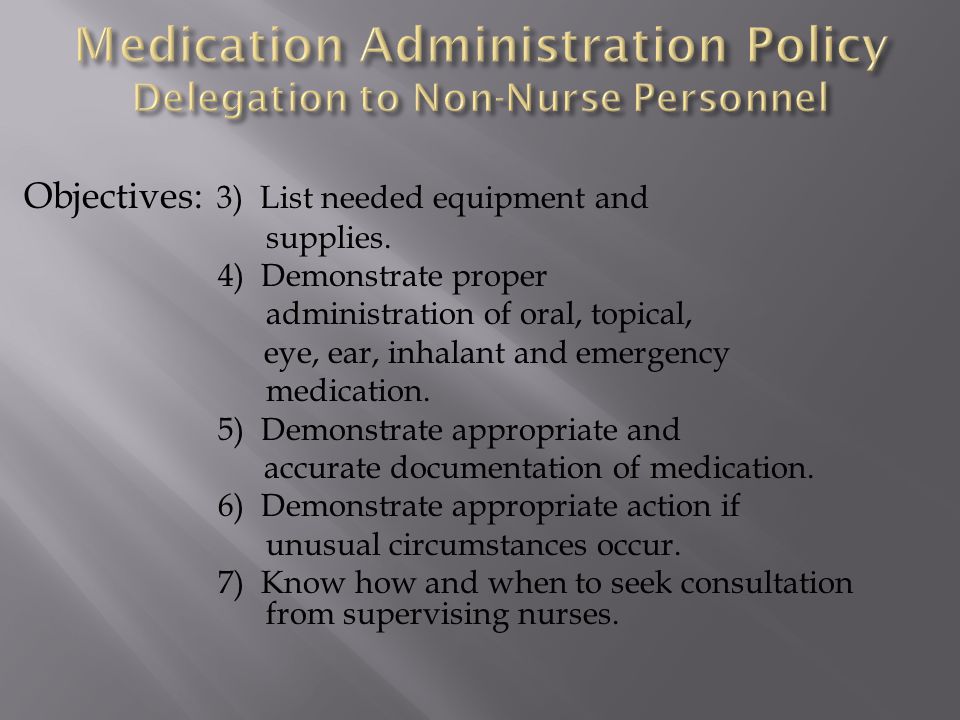 Medication Administration Policy
Delegation to Non-Nurse Personnel

Objectives: 3) List needed equipment and supplies.
4) Demonstrate proper administration of oral, topical, eye, ear, inhalant and emergency medication.
5) Demonstrate appropriate and accurate documentation of medication.
6) Demonstrate appropriate action if unusual circumstances occur.
7) Know how and when to seek consultation from supervising nurses.